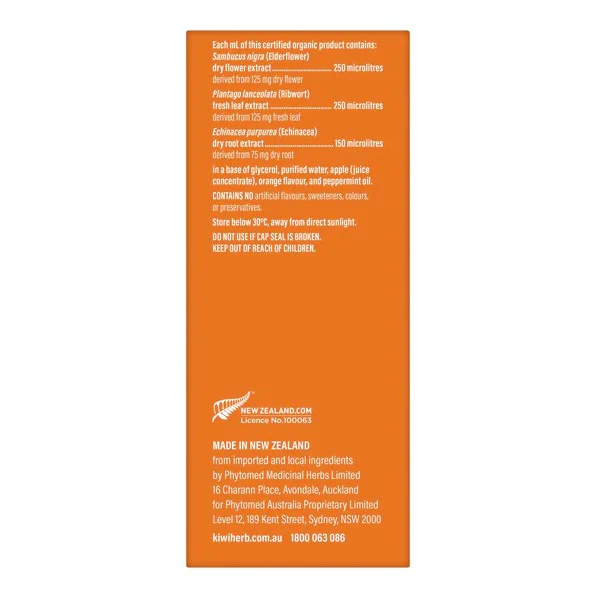 Each mL of this certified organic product contains:
Sambucus nigra (Elderflower)
dry flower extract 250 microlitres
derived from 125 mg dry flower
Plantago lanceolata (Ribwort)
fresh leaf extract 250 microlitres
derived from 125 mg fresh leaf
Echinacea purpurea (Echinacea)
dry root extract 150 microlitres
derived from 75 mg dry root

in a base of glycerol, purified water, apple (juice concentrate), orange flavour, and peppermint oil.

CONTAINS NO artificial flavours, sweeteners, colours, or preservatives.

Store below 30°C, away from direct sunlight.

DO NOT USE IF CAP SEAL IS BROKEN.
KEEP OUT OF REACH OF CHILDREN.

NEW ZEALAND.COM
Licence No.100063

MADE IN NEW ZEALAND
from imported and local ingredients
by Phytomed Medicinal Herbs Limited
16 Charann Place, Avondale, Auckland
for Phytomed Australia Proprietary Limited
Level 12, 189 Kent Street, Sydney, NSW 2000

kiwiherb.com.au 1800 063 086